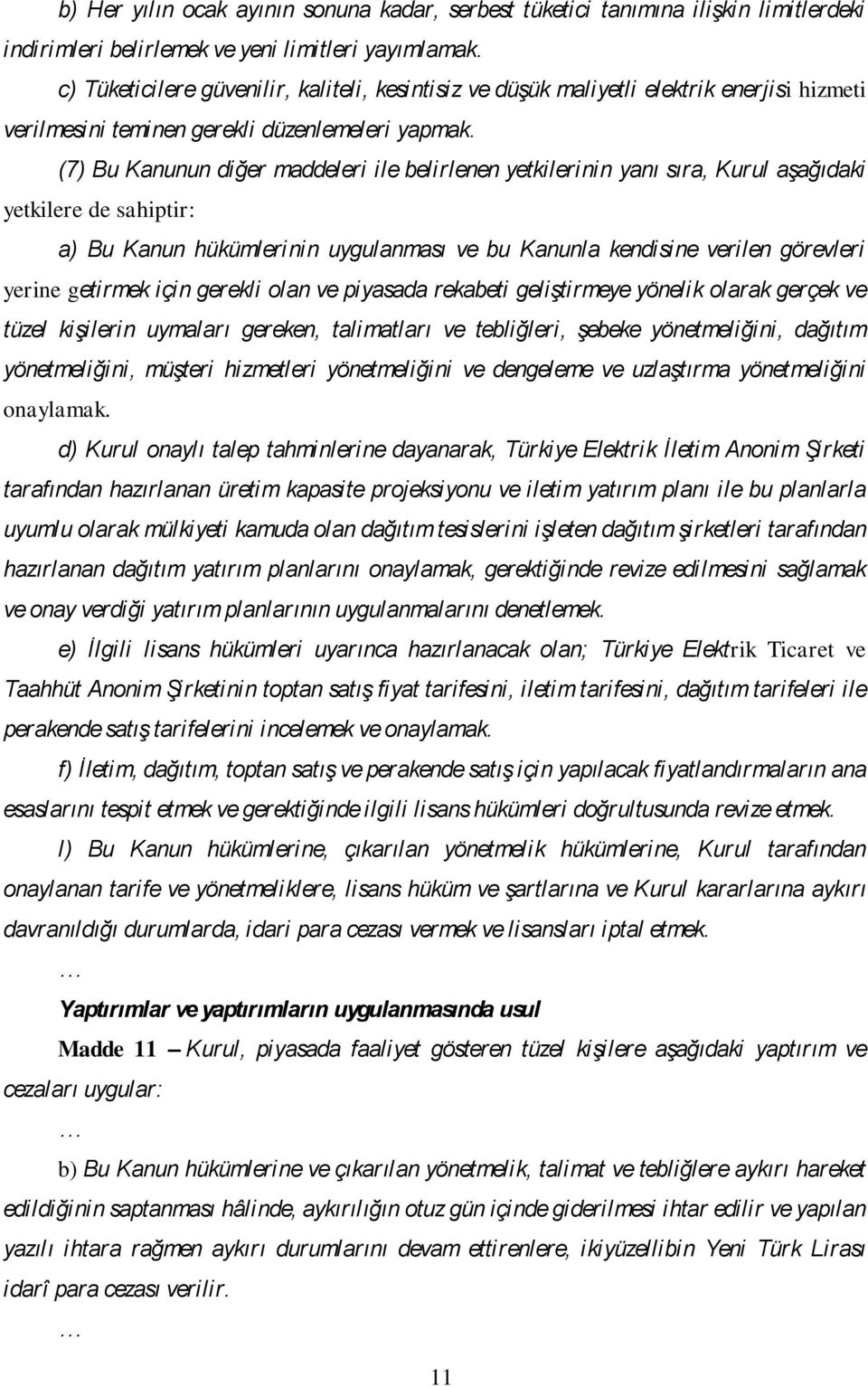 b) Her yılın ocak ayının sonuna kadar, serbest tüketici tanımına ilişkin limitlerdeki indirimleri belirlemek ve yeni limitleri yayımlamak.

c) Tüketicilere güvenilir, kaliteli, kesintisiz ve düşük maliyetli elektrik enerjisi hizmeti verilmesini teminen gerekli düzenlemeleri yapmak.

(7) Bu Kanunun diğer maddeleri ile belirlenen yetkilerinin yanı sıra, Kurul aşağıdaki yetkilere de sahiptir:

a) Bu Kanun hükümlerinin uygulanması ve bu Kanunla kendisine verilen görevleri yerine getirmek için gerekli olan ve piyasada rekabeti geliştirmeye yönelik olarak gerçek ve tüzel kişilerin uymaları gereken, talimatları ve tebliğleri, şebeke yönetmeliğini, dağıtım yönetmeliğini, müşteri hizmetleri yönetmeliğini ve dengeleme ve uzlaştırma yönetmeliğini onaylamak.

d) Kurul onaylı talep tahminlerine dayanarak, Türkiye Elektrik İletim Anonim Şirketi tarafından hazırlanan üretim kapasite projeksiyonu ve iletim yatırım planı ile bu planlarla uyumlu olarak mülkiyeti kamuda olan dağıtım tesislerini işleten dağıtım şirketleri tarafından hazırlanan dağıtım yatırım planlarını onaylamak, gerektiğinde revize edilmesini sağlamak ve onay verdiği yatırım planlarının uygulanmalarını denetlemek.

e) İlgili lisans hükümleri uyarınca hazırlanacak olan; Türkiye Elektrik Ticaret ve Taahhüt Anonim Şirketinin toptan satış fiyat tarifesini, iletim tarifesini, dağıtım tarifeleri ile perakende satış tarifelerini incelemek ve onaylamak.

f) İletim, dağıtım, toptan satış ve perakende satış için yapılacak fiyatlandırmaların ana esaslarını tespit etmek ve gerektiğinde ilgili lisans hükümleri doğrultusunda revize etmek.

l) Bu Kanun hükümlerine, çıkarılan yönetmelik hükümlerine, Kurul tarafından onaylanan tarife ve yönetmeliklere, lisans hüküm ve şartlarına ve Kurul kararlarına aykırı davranıldığı durumlarda, idari para cezası vermek ve lisansları iptal etmek.

…

Yaptırımlar ve yaptırımların uygulanmasında usul

Madde 11 – Kurul, piyasada faaliyet gösteren tüzel kişilere aşağıdaki yaptırım ve cezaları uygular:

…

b) Bu Kanun hükümlerine ve çıkarılan yönetmelik, talimat ve tebliğlere aykırı hareket edildiğinin saptanması hâlinde, aykırılığın otuz gün içinde giderilmesi ihtar edilir ve yapılan yazılı ihtara rağmen aykırı durumlarını devam ettirenlere, ikiyüzellibin Yeni Türk Lirası idarî para cezası verilir.

…

11